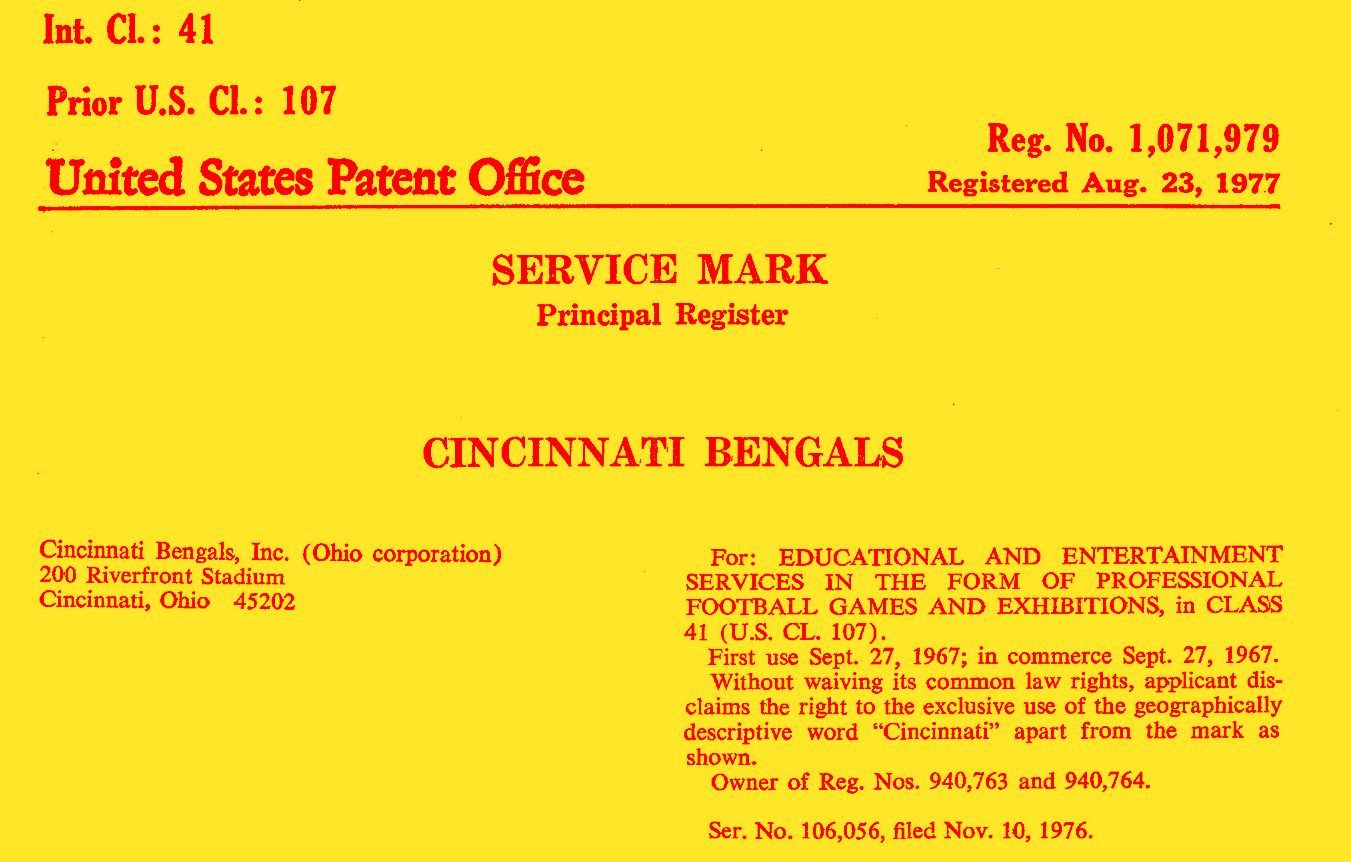 Int. Cl.: 41

Prior U.S. Cl.: 107

United States Patent Office

Reg. No. 1,071,979
Registered Aug. 23, 1977

SERVICE MARK
Principal Register

CINCINNATI BENGALS

Cincinnati Bengals, Inc. (Ohio corporation)
200 Riverfront Stadium
Cincinnati, Ohio 45202

For: EDUCATIONAL AND ENTERTAINMENT SERVICES IN THE FORM OF PROFESSIONAL FOOTBALL GAMES AND EXHIBITIONS, in CLASS 41 (U.S. CL. 107).

First use Sept. 27, 1967; in commerce Sept. 27, 1967.

Without waiving its common law rights, applicant disclaims the right to the exclusive use of the geographically descriptive word "Cincinnati" apart from the mark as shown.

Owner of Reg. Nos. 940,763 and 940,764.

Ser. No. 106,056, filed Nov. 10, 1976.